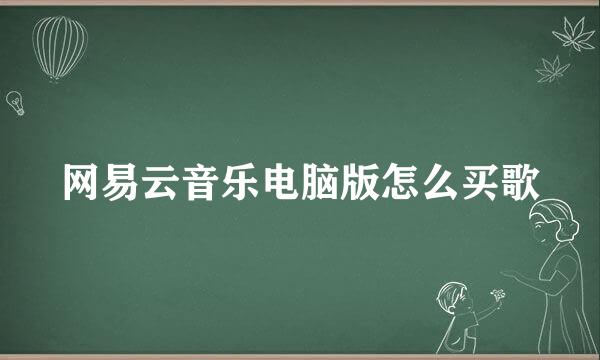 网易云音乐电脑版怎么买歌